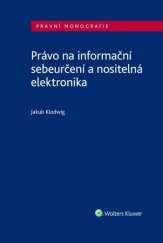 PRÁVNÍ MONOGRAFIE

Právo na informační sebeurčení a nositelná elektronika

Jakub Klodwig

Wolters Kluwer